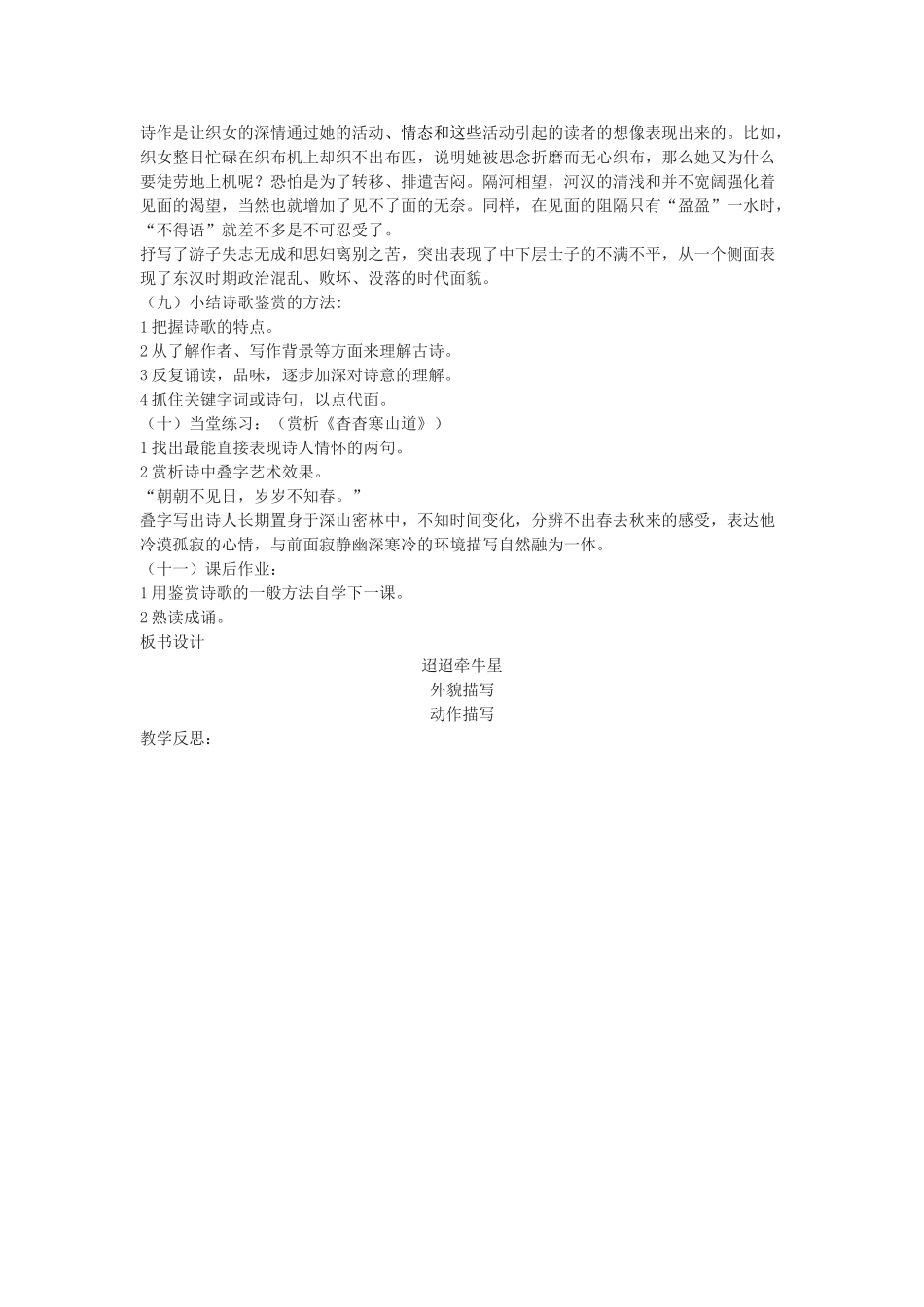 诗作是让织女的深情通过她的活动、情态和这些活动引起的读者的想像表现出来的。比如，织女整日忙碌在织布机上却织不出布匹，说明她被思念折磨而无心织布，那么她又为什么要徒劳地上机呢？恐怕是为了转移、排遣苦闷。隔河相望，河汉的清浅和并不宽阔强化着见面的渴望，当然也就增加了见不了面的无奈。同样，在见面的阻隔只有“盈盈”一水时，“不得语”就差不多是不可忍受了。

抒写了游子失志无成和思妇离别之苦，突出表现了中下层士子的不满不平，从一个侧面表现了东汉时期政治混乱、败坏、没落的时代面貌。

（九）小结诗歌鉴赏的方法：

1 把握诗歌的特点。

2 从了解作者、写作背景等方面来理解古诗。

3 反复诵读，品味，逐步加深对诗意的理解。

4 抓住关键字词或诗句，以点代面。

（十）当堂练习：（赏析《杳杳寒山道》）

1 找出最能直接表现诗人情怀的两句。

2 赏析诗中叠字艺术效果。

“朝朝不见日，岁岁不知春。”

叠字写出诗人长期置身于深山密林中，不知时间变化，分辨不出春去秋来的感受，表达他冷漠孤寂的心情，与前面寂静幽深寒冷的环境描写自然融为一体。

（十一）课后作业：

1 用鉴赏诗歌的一般方法自学下一课。

2 熟读成诵。

板书设计

迢迢牵牛星

外貌描写

动作描写

教学反思：